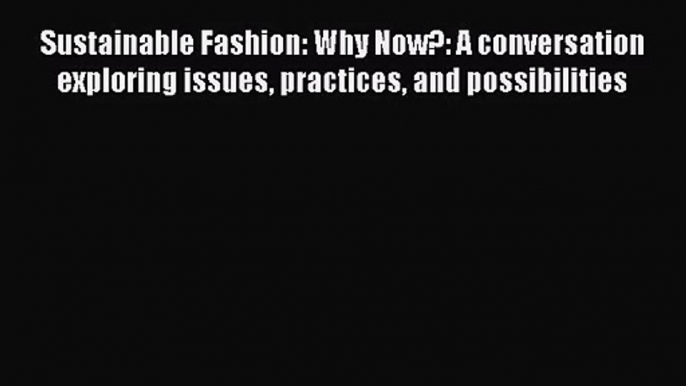 Sustainable Fashion: Why Now?: A conversation exploring issues, practices, and possibilities